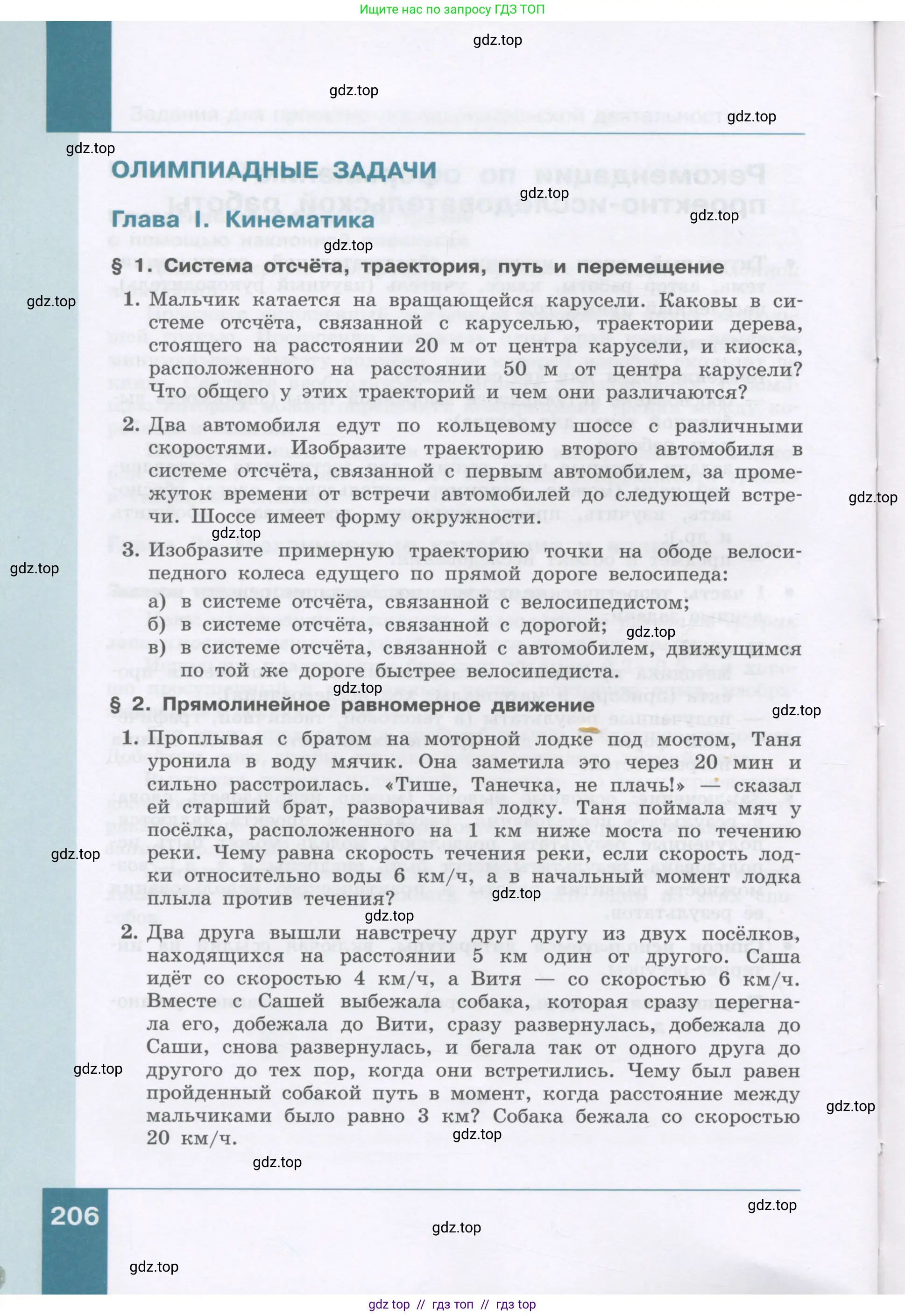 Ищите нас по запросу ГДЗ ТОП

gdz.top

gdz.top

gdz.top

gdz.top

ОЛИМПИАДНЫЕ ЗАДАЧИ

gdz.top

gdz.top

Глава I. Кинематика

gdz.top

§ 1. Система отсчёта, траектория, путь и перемещение

gdz.top

1. Мальчик катается на вращающейся карусели. Каковы в системе отсчёта, связанной с каруселью, траектории дерева, стоящего на расстоянии 20 м от центра карусели, и киоска, расположенного на расстоянии 50 м от центра карусели? Что общего у этих траекторий и чем они различаются?

2. Два автомобиля едут по кольцевому шоссе с различными скоростями. Изобразите траекторию второго автомобиля в системе отсчёта, связанной с первым автомобилем, за промежуток времени от встречи автомобилей до следующей встречи. Шоссе имеет форму окружности.

gdz.top

gdz.top

gdz.top

3. Изобразите примерную траекторию точки на ободе велосипедного колеса едущего по прямой дороге велосипеда:

а) в системе отсчёта, связанной с велосипедистом;

б) в системе отсчёта, связанной с дорогой;

gdz.top

в) в системе отсчёта, связанной с автомобилем, движущимся по той же дороге быстрее велосипедиста.

gdz.top

§ 2. Прямолинейное равномерное движение

gdz.top

1. Проплывая с братом на моторной лодке под мостом, Таня уронила в воду мячик. Она заметила это через 20 мин и сильно расстроилась. «Тише, Танечка, не плачь!» — сказал ей старший брат, разворачивая лодку. Таня поймала мяч у посёлка, расположенного на 1 км ниже моста по течению реки. Чему равна скорость течения реки, если скорость лодки относительно воды 6 км/ч, а в начальный момент лодка плыла против течения?

gdz.top

gdz.top

gdz.top

2. Два друга вышли навстречу друг другу из двух посёлков, находящихся на расстоянии 5 км один от другого. Саша идёт со скоростью 4 км/ч, а Витя — со скоростью 6 км/ч. Вместе с Сашей выбежала собака, которая сразу перегнала его, добежала до Вити, сразу развернулась, добежала до Саши, снова развернулась, и бегала так от одного друга до другого до тех пор, когда они встретились. Чему был равен пройденный собакой путь в момент, когда расстояние между мальчиками было равно 3 км? Собака бежала со скоростью 20 км/ч.

gdz.top

gdz.top

gdz.top

gdz.top

206

gdz.top

gdz.top

gdz.top

gdz top // гдз топ // гдз top